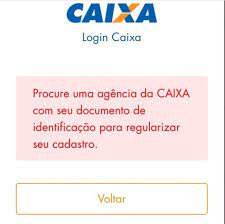 CAIXA

Login Caixa

Procure uma agência da CAIXA com seu documento de identificação para regularizar seu cadastro.

Voltar